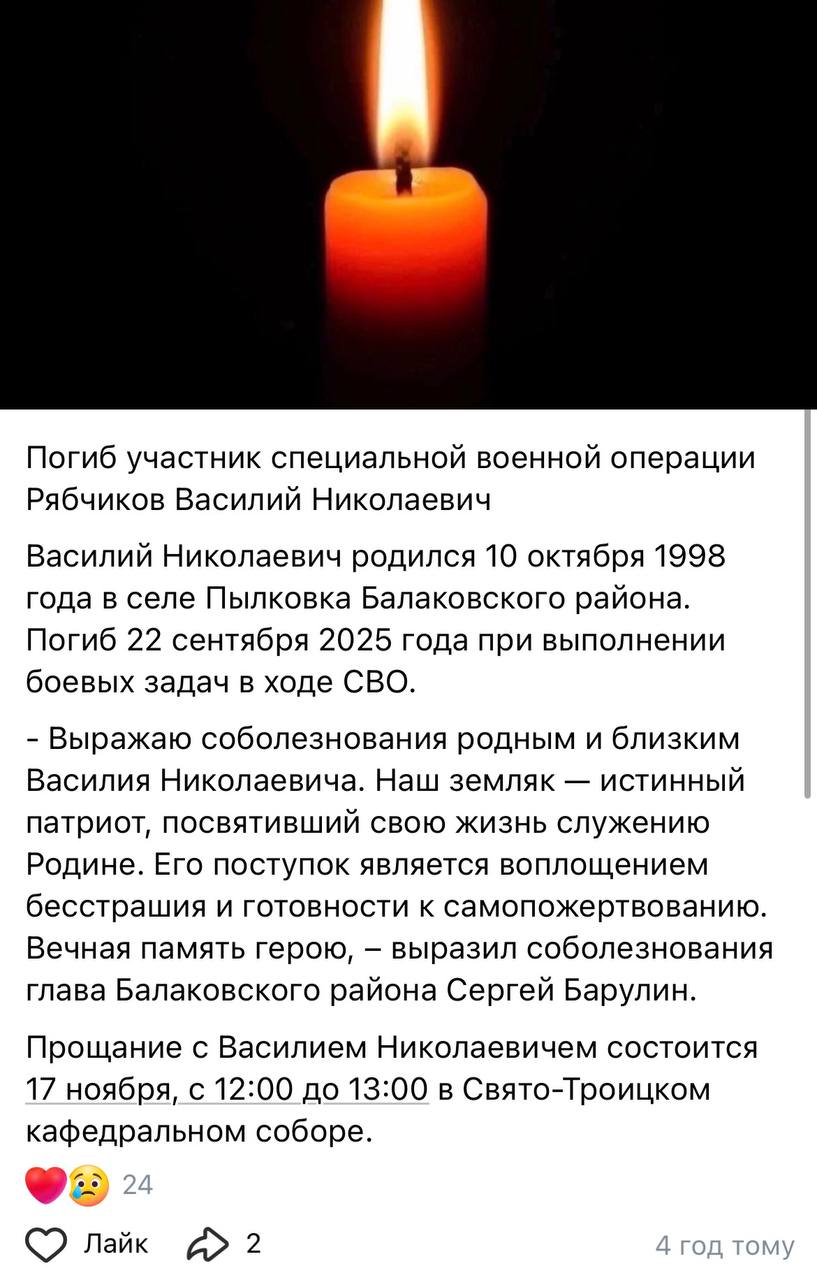 Погиб участник специальной военной операции Рябчиков Василий Николаевич

Василий Николаевич родился 10 октября 1998 года в селе Пылковка Балаковского района. Погиб 22 сентября 2025 года при выполнении боевых задач в ходе СВО.

- Выражаю соболезнования родным и близким Василия Николаевича. Наш земляк — истинный патриот, посвятивший свою жизнь служению Родине. Его поступок является воплощением бесстрашия и готовности к самопожертвованию. Вечная память герою, – выразил соболезнования глава Балаковского района Сергей Барулин.

Прощание с Василием Николаевичем состоится 17 ноября, с 12:00 до 13:00 в Свято-Троицком кафедральном соборе.

24

Лайк 2 4 год тому